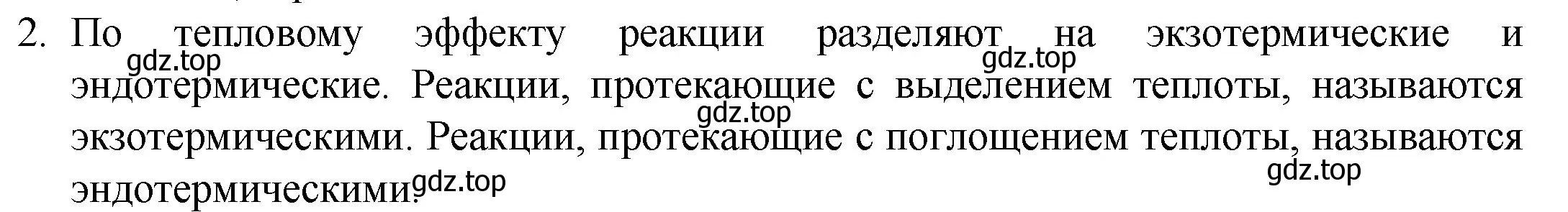 2. По тепловому эффекту реакции разделяют на экзотермические и эндотермические. Реакции, протекающие с выделением теплоты, называются экзотермическими. Реакции, протекающие с поглощением теплоты, называются эндотермическими.

gdz.top gdz.top gdz.top gdz.top gdz.top